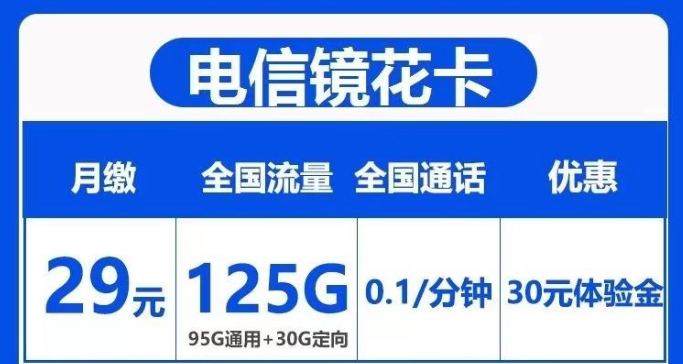 电信镜花卡

| 月缴 | 全国流量 | 全国通话 | 优惠 |
|---|---|---|---|
| 29元 | 125G 95G通用+30G定向 | 0.1/分钟 | 30元体验金 |